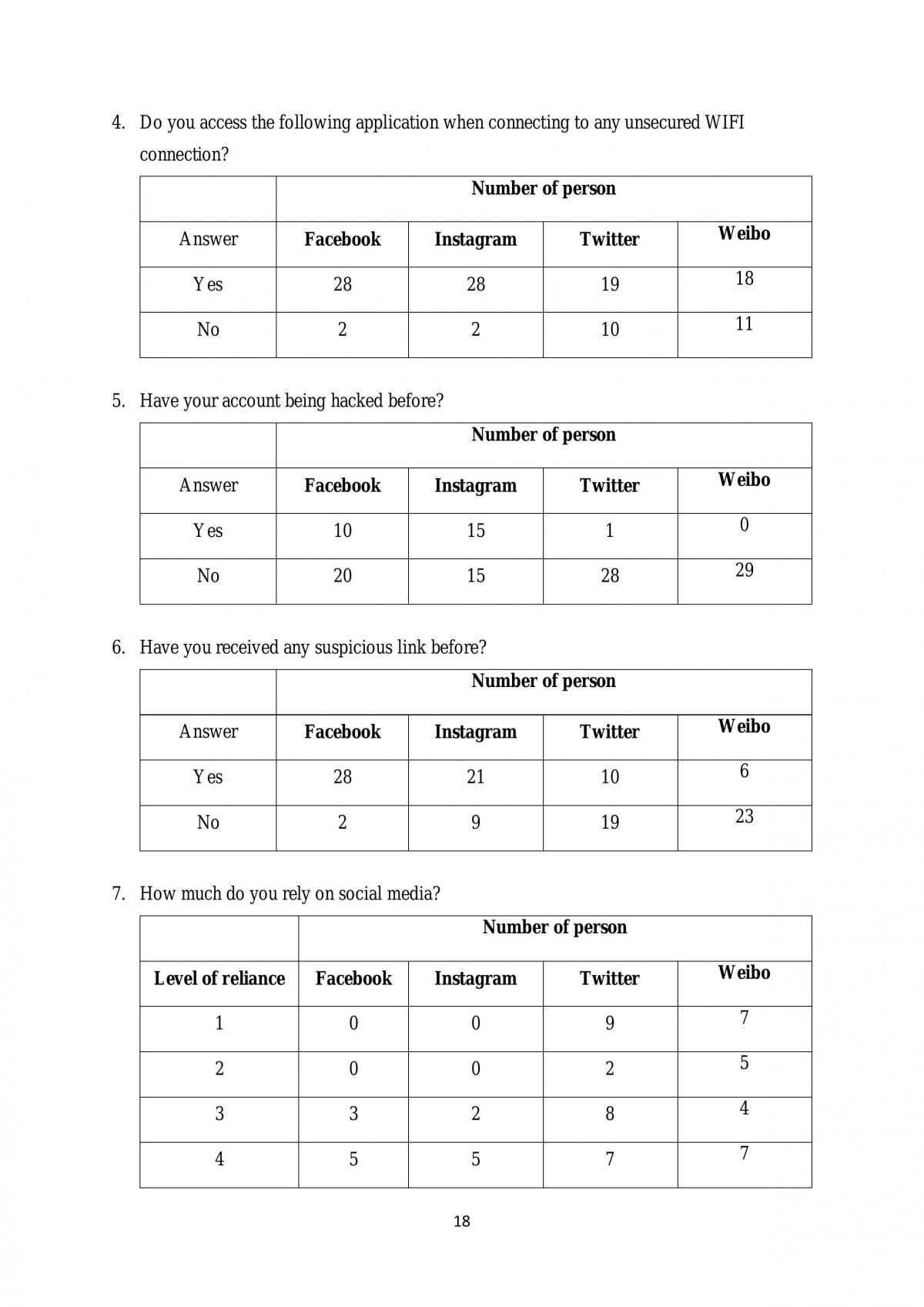 4. Do you access the following application when connecting to any unsecured WIFI connection?

|  | Number of person |  |  |  |
|---|---|---|---|---|
| Answer | Facebook | Instagram | Twitter | Weibo |
| Yes | 28 | 28 | 19 | 18 |
| No | 2 | 2 | 10 | 11 |

5. Have your account being hacked before?

|  | Number of person |  |  |  |
|---|---|---|---|---|
| Answer | Facebook | Instagram | Twitter | Weibo |
| Yes | 10 | 15 | 1 | 0 |
| No | 20 | 15 | 28 | 29 |

6. Have you received any suspicious link before?

|  | Number of person |  |  |  |
|---|---|---|---|---|
| Answer | Facebook | Instagram | Twitter | Weibo |
| Yes | 28 | 21 | 10 | 6 |
| No | 2 | 9 | 19 | 23 |

7. How much do you rely on social media?

|  | Number of person |  |  |  |
|---|---|---|---|---|
| Level of reliance | Facebook | Instagram | Twitter | Weibo |
| 1 | 0 | 0 | 9 | 7 |
| 2 | 0 | 0 | 2 | 5 |
| 3 | 3 | 2 | 8 | 4 |
| 4 | 5 | 5 | 7 | 7 |

18